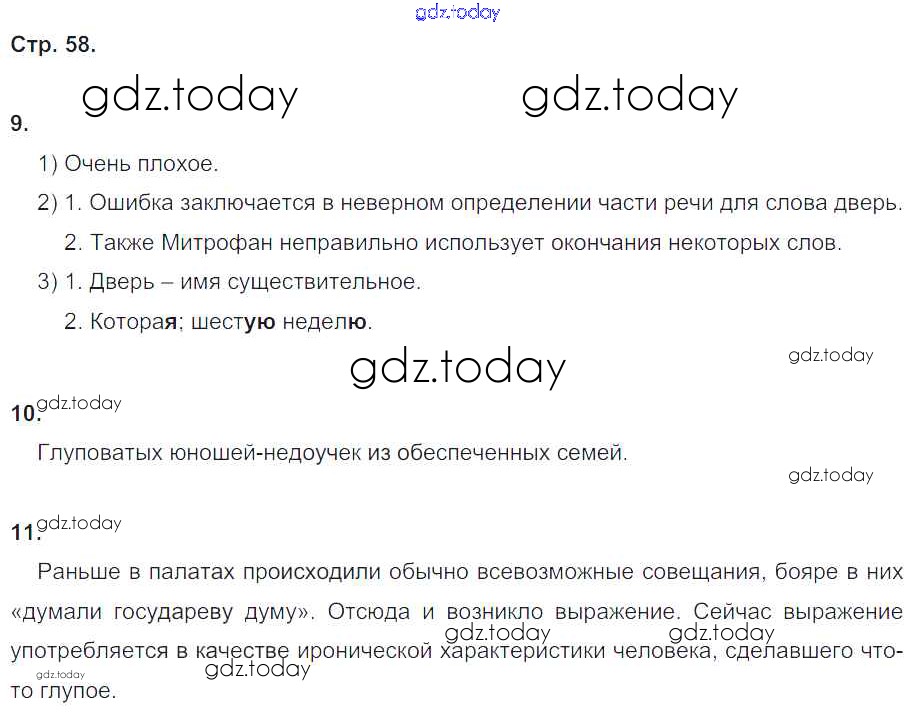 Стр. 58.

9.

1) Очень плохое.

2) 1. Ошибка заключается в неверном определении части речи для слова дверь.

2. Также Митрофан неправильно использует окончания некоторых слов.

3) 1. Дверь – имя существительное.

2. Которая; шестую неделю.

10.

Глуповатых юношей-недоучек из обеспеченных семей.

11.

Раньше в палатах происходили обычно всевозможные совещания, бояре в них «думали государеву думу». Отсюда и возникло выражение. Сейчас выражение употребляется в качестве иронической характеристики человека, сделавшего что-то глупое.

gdz.today